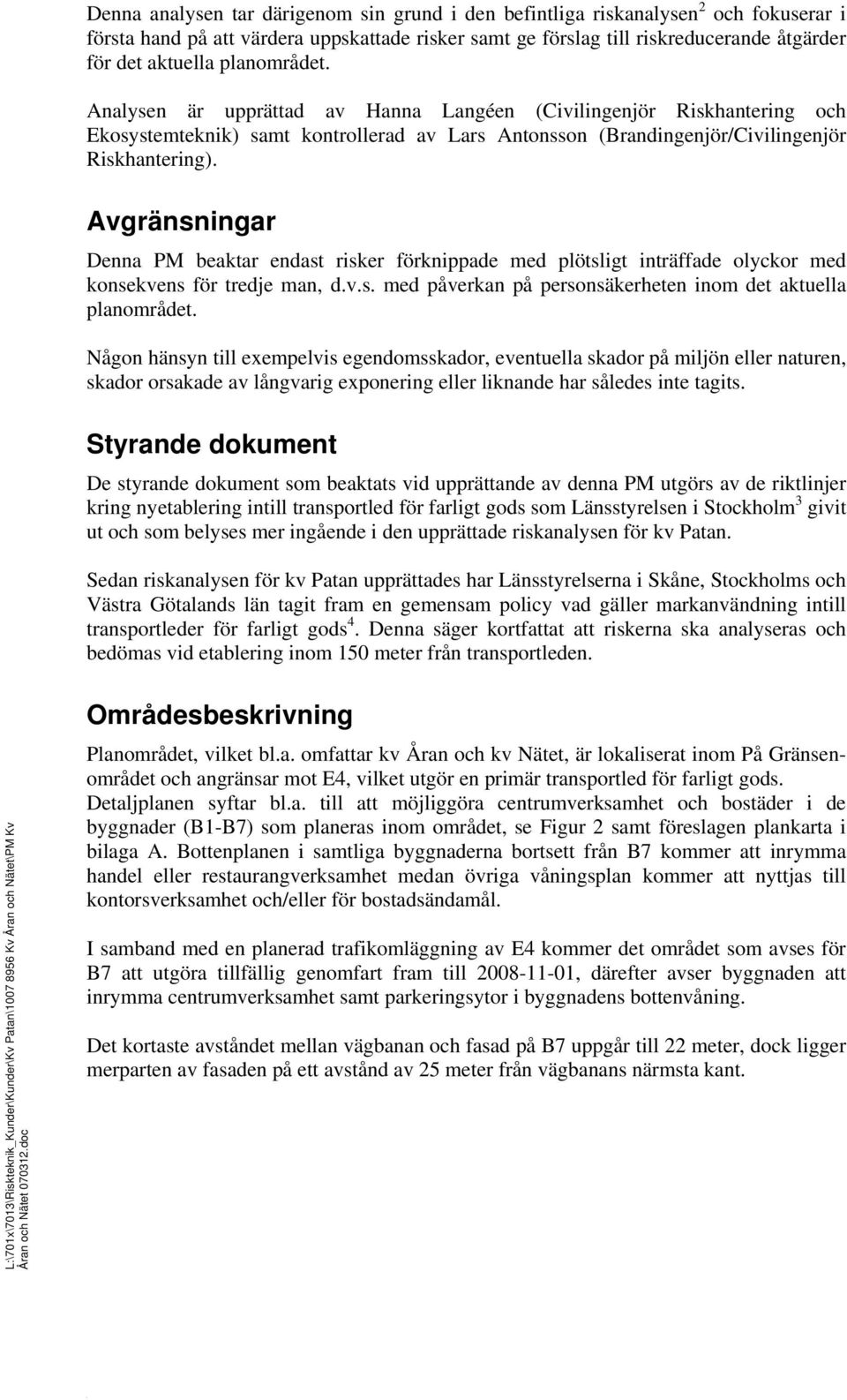 Denna analysen tar därigenom sin grund i den befintliga riskanalysen$^2$ och fokuserar i första hand på att värdera uppskattade risker samt ge förslag till riskreducerande åtgärder för det aktuella planområdet.

Analysen är upprättad av Hanna Langéen (Civilingenjör Riskhantering och Ekosystemteknik) samt kontrollerad av Lars Antonsson (Brandingenjör/Civilingenjör Riskhantering).

Avgränsningar

Denna PM beaktar endast risker förknippade med plötsligt inträffade olyckor med konsekvens för tredje man, d.v.s. med påverkan på personsäkerheten inom det aktuella planområdet.

Någon hänsyn till exempelvis egendomsskador, eventuella skador på miljön eller naturen, skador orsakade av långvarig exponering eller liknande har således inte tagits.

Styrande dokument

De styrande dokument som beaktats vid upprättande av denna PM utgörs av de riktlinjer kring nyetablering intill transportled för farligt gods som Länsstyrelsen i Stockholm$^3$ givit ut och som belyses mer ingående i den upprättade riskanalysen för kv Patan.

Sedan riskanalysen för kv Patan upprättades har Länsstyrelserna i Skåne, Stockholms och Västra Götalands län tagit fram en gemensam policy vad gäller markanvändning intill transportleder för farligt gods$^4$. Denna säger kortfattat att riskerna ska analyseras och bedömas vid etablering inom 150 meter från transportleden.

Områdesbeskrivning

Planområdet, vilket bl.a. omfattar kv Åran och kv Nätet, är lokaliserat inom På Gränsenområdet och angränsar mot E4, vilket utgör en primär transportled för farligt gods. Detaljplanen syftar bl.a. till att möjliggöra centrumverksamhet och bostäder i de byggnader (B1-B7) som planeras inom området, se Figur 2 samt föreslagen plankarta i bilaga A. Bottenplanen i samtliga byggnaderna bortsett från B7 kommer att inrymma handel eller restaurangverksamhet medan övriga våningsplan kommer att nyttjas till kontorsverksamhet och/eller för bostadsändamål.

I samband med en planerad trafikomläggning av E4 kommer det området som avses för B7 att utgöra tillfällig genomfart fram till 2008-11-01, därefter avser byggnaden att inrymma centrumverksamhet samt parkeringsytor i byggnadens bottenvåning.

Det kortaste avståndet mellan vägbanan och fasad på B7 uppgår till 22 meter, dock ligger merparten av fasaden på ett avstånd av 25 meter från vägbanans närmsta kant.

L:\701x\7013\Riskteknik_Kunder\Kunder\Kv Patan\1007 8956 Kv Åran och Nätet\PM Kv Åran och Nätet 070312.doc